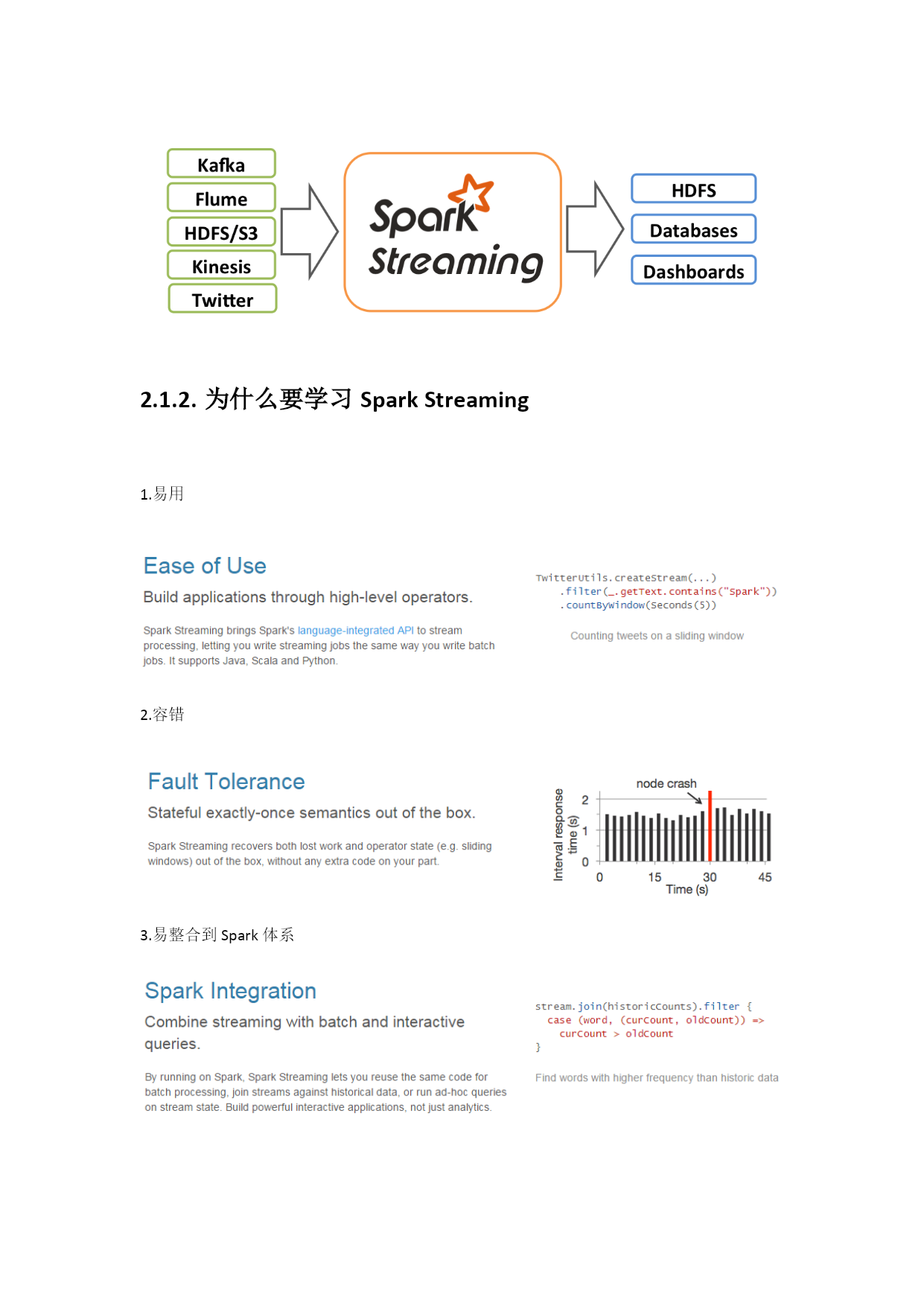 Kafka
Flume
HDFS/S3
Kinesis
Twitter

Spark Streaming

HDFS
Databases
Dashboards

2.1.2. 为什么要学习 Spark Streaming

1.易用

Ease of Use

Build applications through high-level operators.

Spark Streaming brings Spark's language-integrated API to stream processing, letting you write streaming jobs the same way you write batch jobs. It supports Java, Scala and Python.

TwitterUtils.createStream(...)
 .filter(_.getText.contains("Spark"))
 .countByWindow(Seconds(5))

Counting tweets on a sliding window

2.容错

Fault Tolerance

Stateful exactly-once semantics out of the box.

Spark Streaming recovers both lost work and operator state (e.g. sliding windows) out of the box, without any extra code on your part.

node crash
Interval response time (s)
2
1
0
0 15 30 45
Time (s)

3.易整合到 Spark 体系

Spark Integration

Combine streaming with batch and interactive queries.

By running on Spark, Spark Streaming lets you reuse the same code for batch processing, join streams against historical data, or run ad-hoc queries on stream state. Build powerful interactive applications, not just analytics.

stream.join(historicCounts).filter {
 case (word, (curCount, oldCount)) =>
 curCount > oldCount
}

Find words with higher frequency than historic data